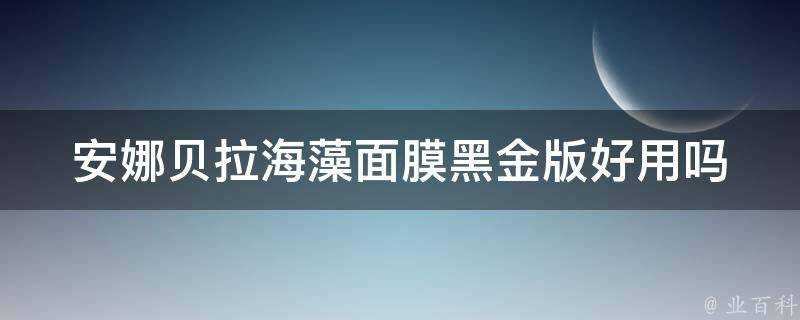 安娜贝拉海藻面膜黑金版好用吗

@ 业百科